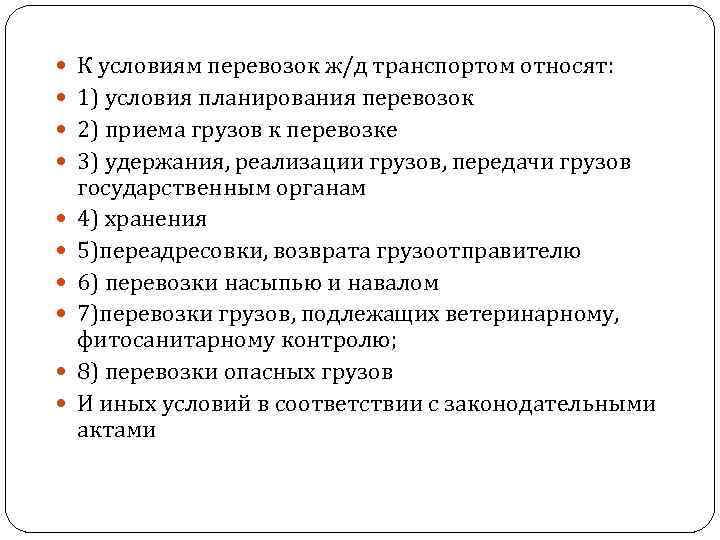 К условиям перевозок ж/д транспортом относят:

1) условия планирования перевозок

2) приема грузов к перевозке

3) удержания, реализации грузов, передачи грузов государственным органам

4) хранения

5)переадресовки, возврата грузоотправителю

6) перевозки насыпью и навалом

7)перевозки грузов, подлежащих ветеринарному, фитосанитарному контролю;

8) перевозки опасных грузов

И иных условий в соответствии с законодательными актами